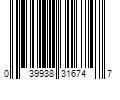 0 39938 31674 7